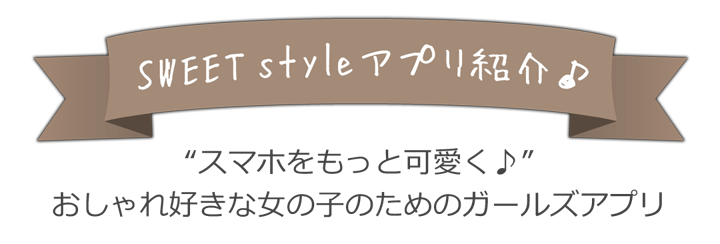 SWEET styleアプリ紹介♪

“スマホをもっと可愛く♪”
おしゃれ好きな女の子のためのガールズアプリ